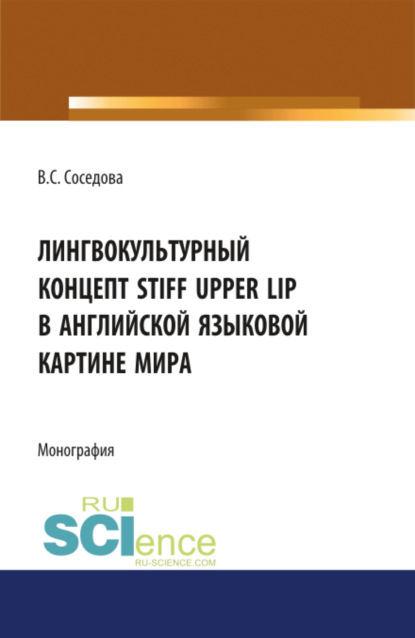 В.С. Соседова

ЛИНГВОКУЛЬТУРНЫЙ КОНЦЕПТ STIFF UPPER LIP В АНГЛИЙСКОЙ ЯЗЫКОВОЙ КАРТИНЕ МИРА

Монография

RU SCIence
RU-SCIENCE.COM